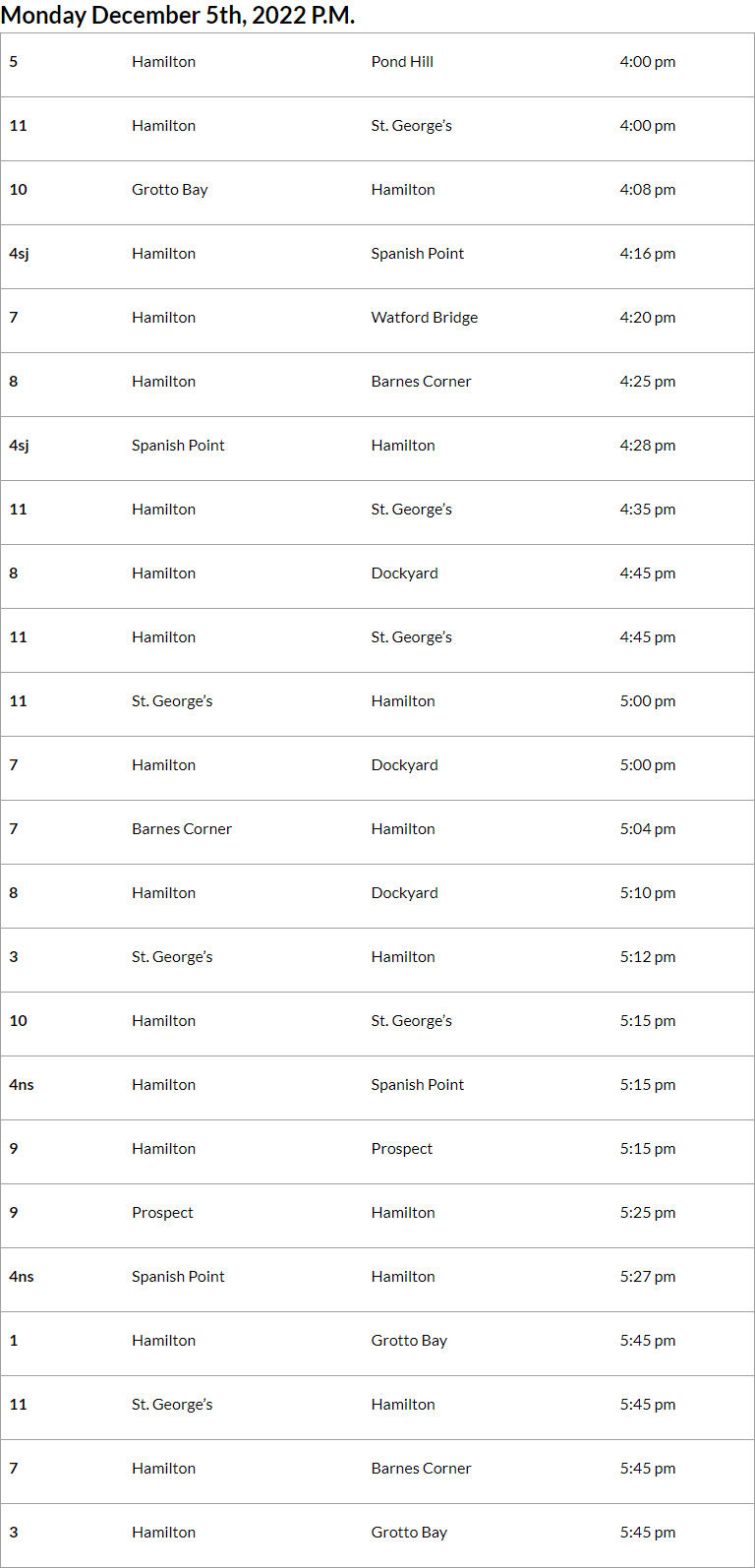 Monday December 5th, 2022 P.M.

| | | | |
|---|---|---|---|
| 5 | Hamilton | Pond Hill | 4:00 pm |
| 11 | Hamilton | St. George's | 4:00 pm |
| 10 | Grotto Bay | Hamilton | 4:08 pm |
| 4sj | Hamilton | Spanish Point | 4:16 pm |
| 7 | Hamilton | Watford Bridge | 4:20 pm |
| 8 | Hamilton | Barnes Corner | 4:25 pm |
| 4sj | Spanish Point | Hamilton | 4:28 pm |
| 11 | Hamilton | St. George's | 4:35 pm |
| 8 | Hamilton | Dockyard | 4:45 pm |
| 11 | Hamilton | St. George's | 4:45 pm |
| 11 | St. George's | Hamilton | 5:00 pm |
| 7 | Hamilton | Dockyard | 5:00 pm |
| 7 | Barnes Corner | Hamilton | 5:04 pm |
| 8 | Hamilton | Dockyard | 5:10 pm |
| 3 | St. George's | Hamilton | 5:12 pm |
| 10 | Hamilton | St. George's | 5:15 pm |
| 4ns | Hamilton | Spanish Point | 5:15 pm |
| 9 | Hamilton | Prospect | 5:15 pm |
| 9 | Prospect | Hamilton | 5:25 pm |
| 4ns | Spanish Point | Hamilton | 5:27 pm |
| 1 | Hamilton | Grotto Bay | 5:45 pm |
| 11 | St. George's | Hamilton | 5:45 pm |
| 7 | Hamilton | Barnes Corner | 5:45 pm |
| 3 | Hamilton | Grotto Bay | 5:45 pm |